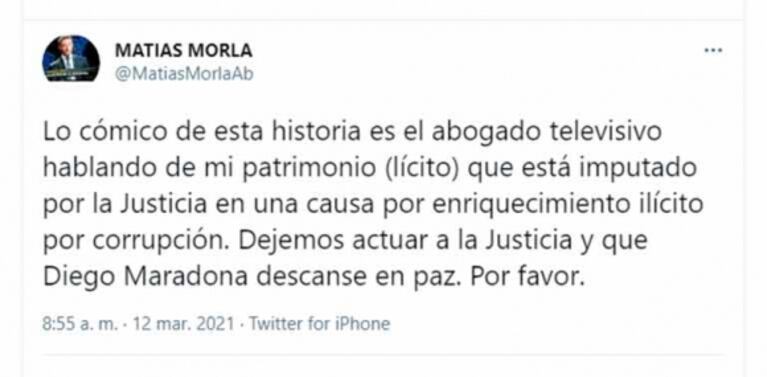 MATIAS MORLA
@MatiasMorlaAb

...

Lo cómico de esta historia es el abogado televisivo hablando de mi patrimonio (lícito) que está imputado por la Justicia en una causa por enriquecimiento ilícito por corrupción. Dejemos actuar a la Justicia y que Diego Maradona descanse en paz. Por favor.

8:55 a. m. · 12 mar. 2021 · Twitter for iPhone